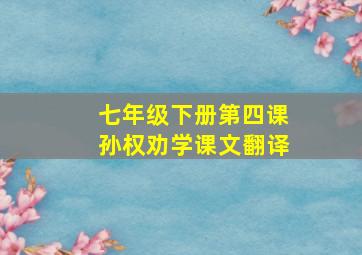 七年级下册第四课
孙权劝学课文翻译